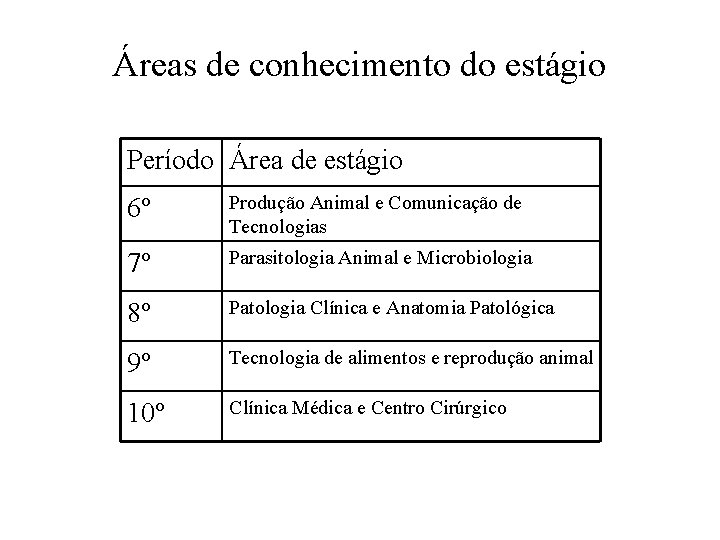 Áreas de conhecimento do estágio

| Período | Área de estágio |
|---|---|
| 6º | Produção Animal e Comunicação de Tecnologias |
| 7º | Parasitologia Animal e Microbiologia |
| 8º | Patologia Clínica e Anatomia Patológica |
| 9º | Tecnologia de alimentos e reprodução animal |
| 10º | Clínica Médica e Centro Cirúrgico |